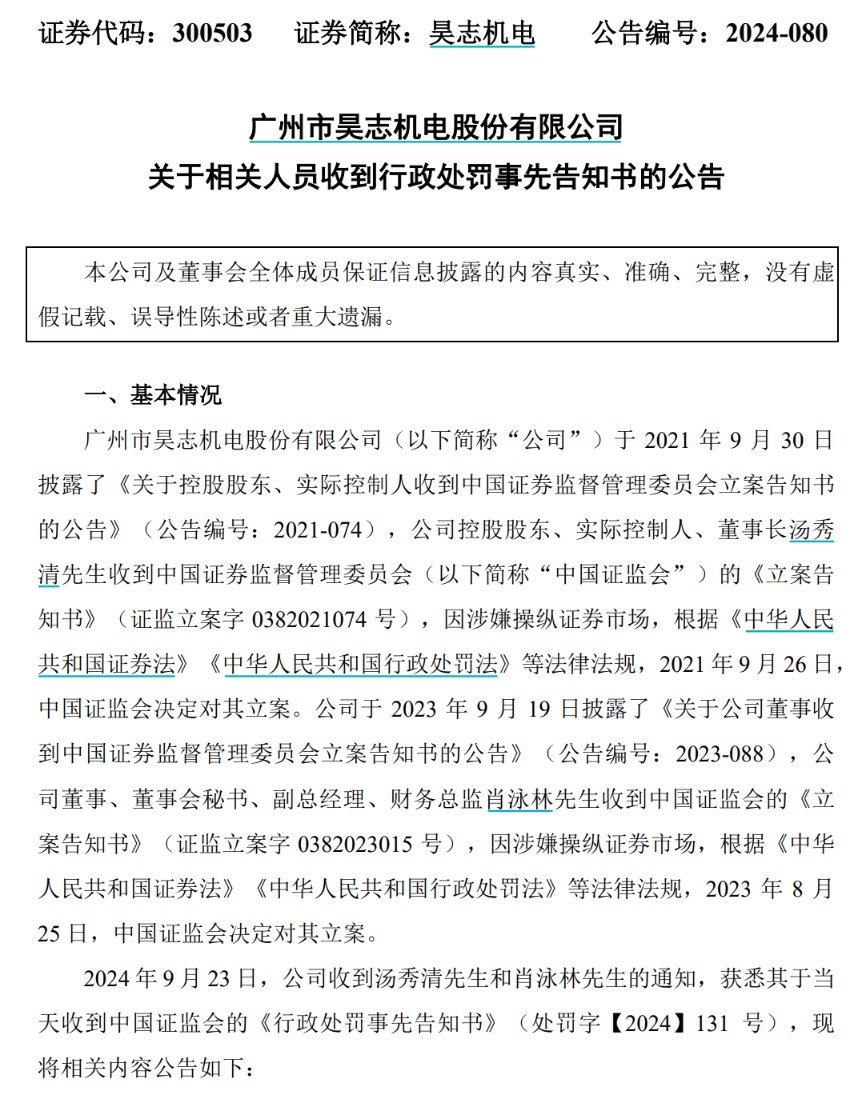 证券代码：300503　　证券简称：昊志机电　　公告编号：2024-080

广州市昊志机电股份有限公司
关于相关人员收到行政处罚事先告知书的公告

本公司及董事会全体成员保证信息披露的内容真实、准确、完整，没有虚假记载、误导性陈述或者重大遗漏。

一、基本情况

广州市昊志机电股份有限公司（以下简称“公司”）于 2021 年 9 月 30 日披露了《关于控股股东、实际控制人收到中国证券监督管理委员会立案告知书的公告》（公告编号：2021-074），公司控股股东、实际控制人、董事长汤秀清先生收到中国证券监督管理委员会（以下简称“中国证监会”）的《立案告知书》（证监立案字 0382021074 号），因涉嫌操纵证券市场，根据《中华人民共和国证券法》《中华人民共和国行政处罚法》等法律法规，2021 年 9 月 26 日，中国证监会决定对其立案。公司于 2023 年 9 月 19 日披露了《关于公司董事收到中国证券监督管理委员会立案告知书的公告》（公告编号：2023-088），公司董事、董事会秘书、副总经理、财务总监肖泳林先生收到中国证监会的《立案告知书》（证监立案字 0382023015 号），因涉嫌操纵证券市场，根据《中华人民共和国证券法》《中华人民共和国行政处罚法》等法律法规，2023 年 8 月 25 日，中国证监会决定对其立案。

2024 年 9 月 23 日，公司收到汤秀清先生和肖泳林先生的通知，获悉其于当天收到中国证监会的《行政处罚事先告知书》（处罚字【2024】131 号），现将相关内容公告如下：